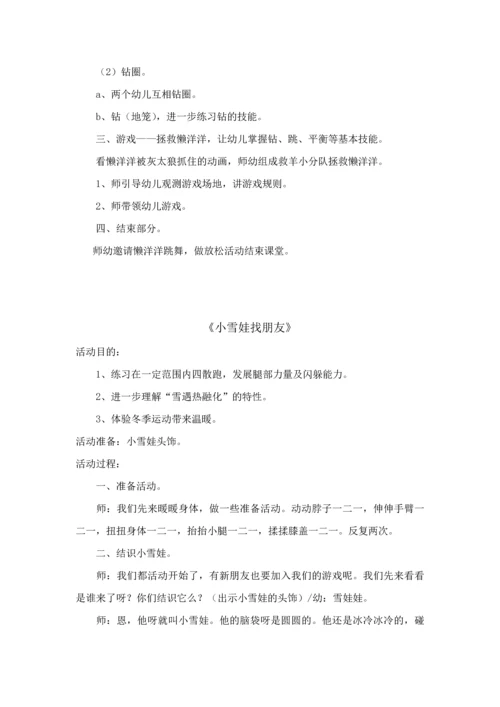 （2）钻圈。

a、两个幼儿互相钻圈。

b、钻（地笼），进一步练习钻的技能。

三、游戏——拯救懒洋洋，让幼儿掌握钻、跳、平衡等基本技能。

看懒洋洋被灰太狼抓住的动画，师幼组成救羊小分队拯救懒洋洋。

1、师引导幼儿观测游戏场地，讲游戏规则。

2、师带领幼儿游戏。

四、结束部分。

师幼邀请懒洋洋跳舞，做放松活动结束课堂。

《小雪娃找朋友》

活动目的：

1、练习在一定范围内四散跑，发展腿部力量及闪躲能力。

2、进一步理解“雪遇热融化”的特性。

3、体验冬季运动带来温暖。

活动准备：小雪娃头饰。

活动过程：

一、准备活动。

师：我们先来暖暖身体，做一些准备活动。动动脖子一二一，伸伸手臂一二一，扭扭身体一二一，抬抬小腿一二一，揉揉膝盖一二一。反复两次。

二、结识小雪娃。

师：我们都活动开始了，有新朋友也要加入我们的游戏呢。我们先来看看是谁来了呀？你们结识它么？（出示小雪娃的头饰）/幼：雪娃娃。

师：恩，他呀就叫小雪娃。他的脑袋呀是圆圆的。他还是冰冷冰冷的，碰